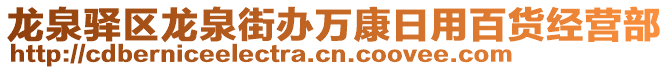 龙泉驿区龙泉街办万康日用百货经营部
http://cdberniceelectra.cn.coovee.com